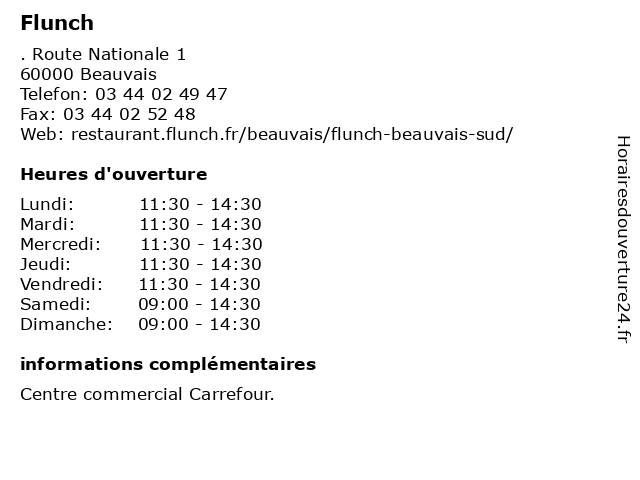 Flunch

. Route Nationale 1
60000 Beauvais
Telefon: 03 44 02 49 47
Fax: 03 44 02 52 48
Web: restaurant.flunch.fr/beauvais/flunch-beauvais-sud/

Heures d'ouverture

| | |
|---|---|
| Lundi: | 11:30 - 14:30 |
| Mardi: | 11:30 - 14:30 |
| Mercredi: | 11:30 - 14:30 |
| Jeudi: | 11:30 - 14:30 |
| Vendredi: | 11:30 - 14:30 |
| Samedi: | 09:00 - 14:30 |
| Dimanche: | 09:00 - 14:30 |

informations complémentaires

Centre commercial Carrefour.

Horairesdouverture24.fr